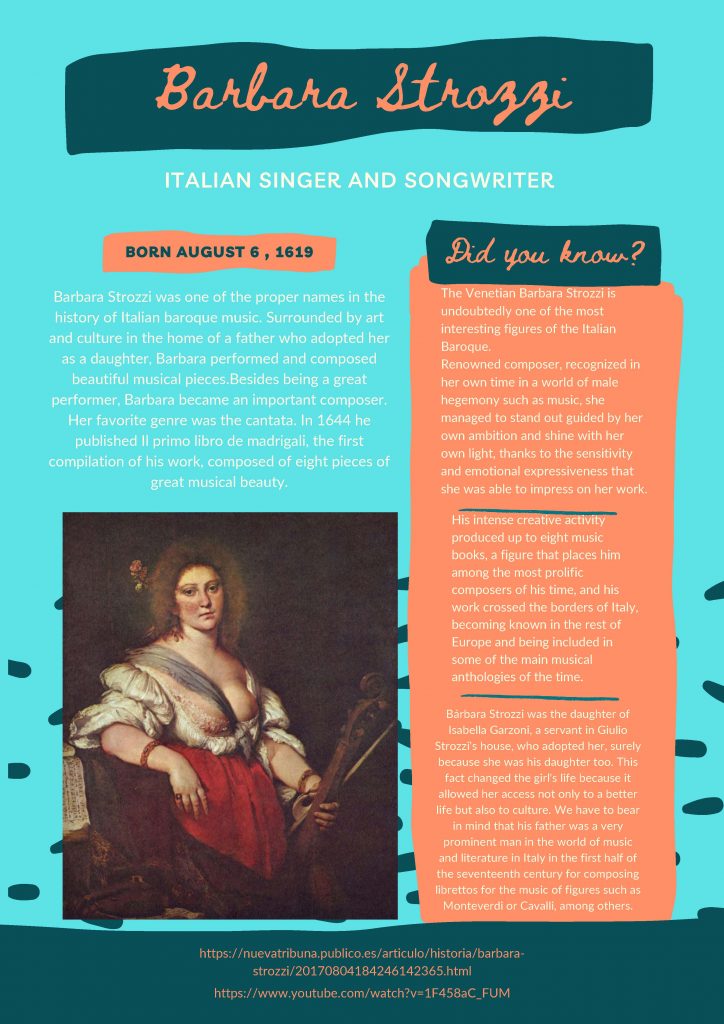 Barbara Strozzi

ITALIAN SINGER AND SONGWRITER

BORN AUGUST 6 , 1619

Barbara Strozzi was one of the proper names in the history of Italian baroque music. Surrounded by art and culture in the home of a father who adopted her as a daughter, Barbara performed and composed beautiful musical pieces.Besides being a great performer, Barbara became an important composer. Her favorite genre was the cantata. In 1644 he published Il primo libro de madrigali, the first compilation of his work, composed of eight pieces of great musical beauty.

Did you know?

The Venetian Barbara Strozzi is undoubtedly one of the most interesting figures of the Italian Baroque.
Renowned composer, recognized in her own time in a world of male hegemony such as music, she managed to stand out guided by her own ambition and shine with her own light, thanks to the sensitivity and emotional expressiveness that she was able to impress on her work.

His intense creative activity produced up to eight music books, a figure that places him among the most prolific composers of his time, and his work crossed the borders of Italy, becoming known in the rest of Europe and being included in some of the main musical anthologies of the time.

Bárbara Strozzi was the daughter of Isabella Garzoni, a servant in Giulio Strozzi's house, who adopted her, surely because she was his daughter too. This fact changed the girl's life because it allowed her access not only to a better life but also to culture. We have to bear in mind that his father was a very prominent man in the world of music and literature in Italy in the first half of the seventeenth century for composing librettos for the music of figures such as Monteverdi or Cavalli, among others.

https://nuevatribuna.publico.es/articulo/historia/barbara-strozzi/20170804184246142365.html
https://www.youtube.com/watch?v=1F458aC_FUM